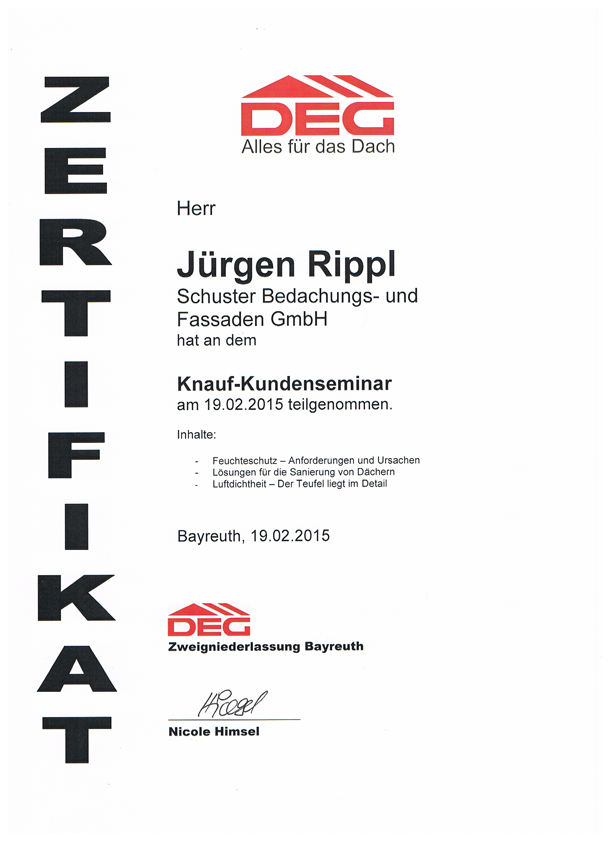 ZERTIFIKAT

DEG
Alles für das Dach

Herr

Jürgen Rippl
Schuster Bedachungs- und Fassaden GmbH
hat an dem

Knauf-Kundenseminar
am 19.02.2015 teilgenommen.

Inhalte:

- Feuchteschutz – Anforderungen und Ursachen
- Lösungen für die Sanierung von Dächern
- Luftdichtheit – Der Teufel liegt im Detail

Bayreuth, 19.02.2015

DEG
Zweigniederlassung Bayreuth

Himsel

Nicole Himsel